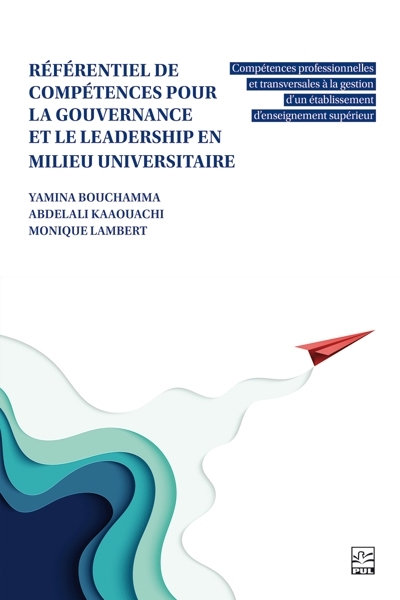 RÉFÉRENTIEL DE COMPÉTENCES POUR LA GOUVERNANCE ET LE LEADERSHIP EN MILIEU UNIVERSITAIRE

Compétences professionnelles et transversales à la gestion d'un établissement d'enseignement supérieur

YAMINA BOUCHAMMA
ABDELALI KAAOUACHI
MONIQUE LAMBERT

PUL